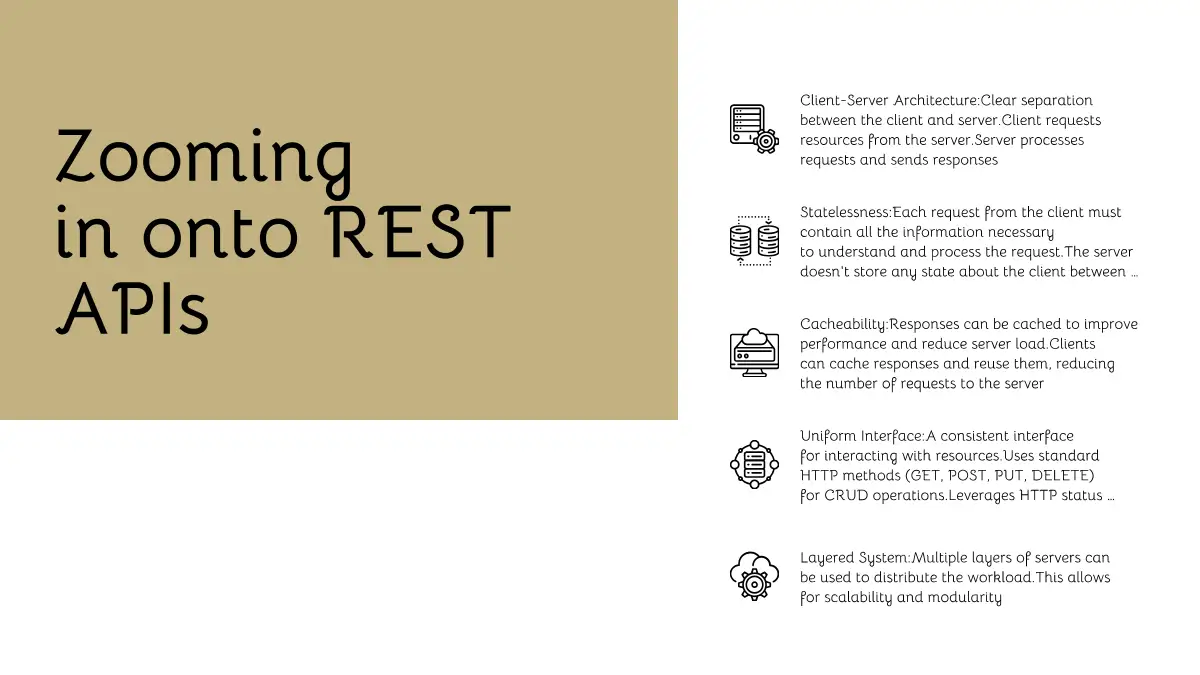 Zooming in onto REST APIs

Client-Server Architecture:Clear separation between the client and server.Client requests resources from the server.Server processes requests and sends responses

Statelessness:Each request from the client must contain all the information necessary to understand and process the request.The server doesn't store any state about the client between ...

Cacheability:Responses can be cached to improve performance and reduce server load.Clients can cache responses and reuse them, reducing the number of requests to the server

Uniform Interface:A consistent interface for interacting with resources.Uses standard HTTP methods (GET, POST, PUT, DELETE) for CRUD operations.Leverages HTTP status ...

Layered System:Multiple layers of servers can be used to distribute the workload.This allows for scalability and modularity